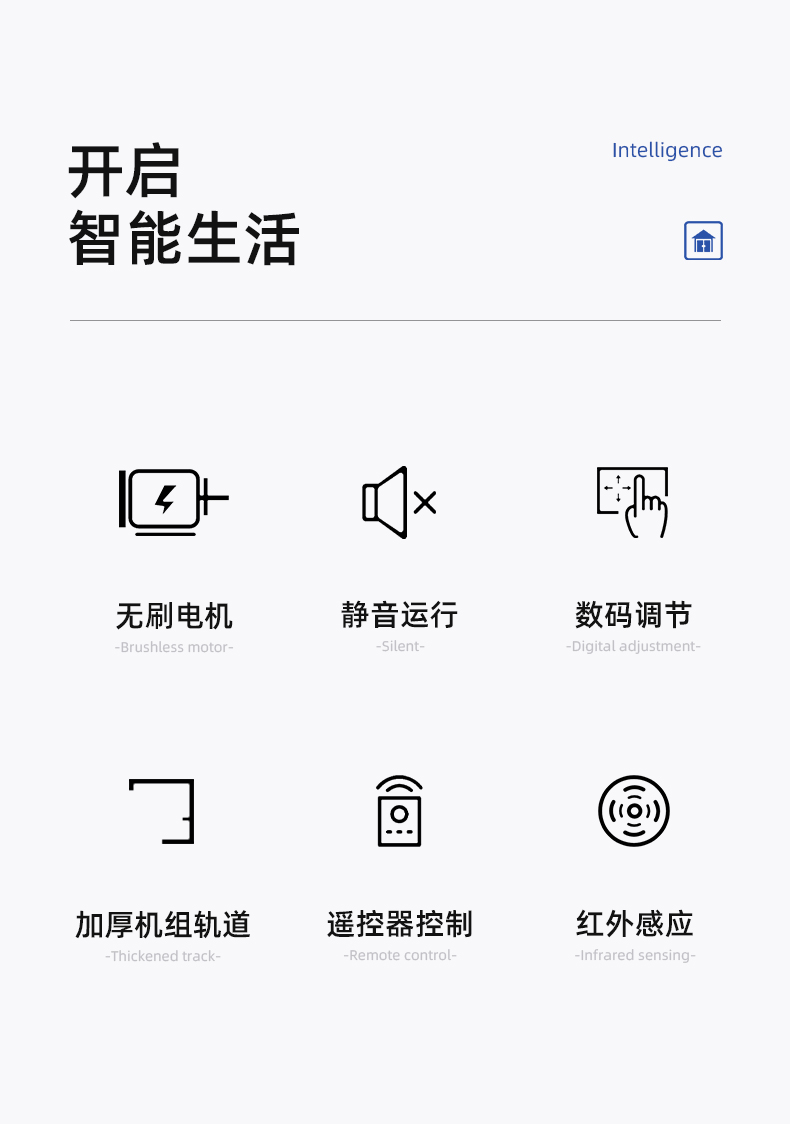 开启
智能生活

Intelligence

无刷电机
-Brushless motor-

静音运行
-Silent-

数码调节
-Digital adjustment-

加厚机组轨道
-Thickened track-

遥控器控制
-Remote control-

红外感应
-Infrared sensing-